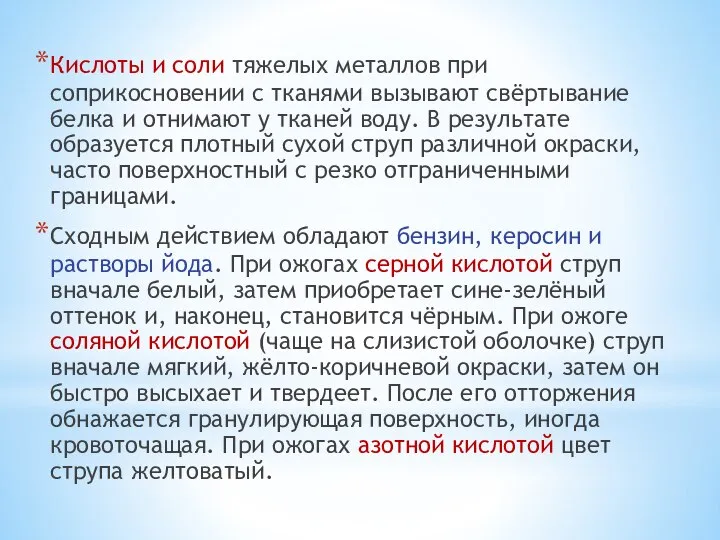 *Кислоты и соли тяжелых металлов при соприкосновении с тканями вызывают свёртывание белка и отнимают у тканей воду. В результате образуется плотный сухой струп различной окраски, часто поверхностный с резко отграниченными границами.

*Сходным действием обладают бензин, керосин и растворы йода. При ожогах серной кислотой струп вначале белый, затем приобретает сине-зелёный оттенок и, наконец, становится чёрным. При ожоге соляной кислотой (чаще на слизистой оболочке) струп вначале мягкий, жёлто-коричневой окраски, затем он быстро высыхает и твердеет. После его отторжения обнажается гранулирующая поверхность, иногда кровоточащая. При ожогах азотной кислотой цвет струпа желтоватый.